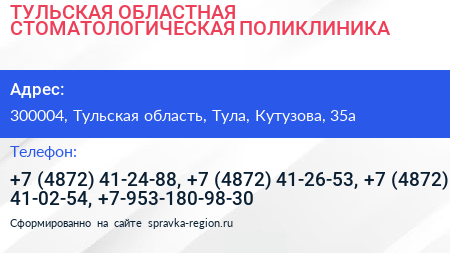 ТУЛЬСКАЯ ОБЛАСТНАЯ СТОМАТОЛОГИЧЕСКАЯ ПОЛИКЛИНИКА

Адрес:

300004, Тульская область, Тула, Кутузова, 35а

Телефон:

+7 (4872) 41-24-88, +7 (4872) 41-26-53, +7 (4872) 41-02-54, +7-953-180-98-30

Сформированно на сайте spravka-region.ru